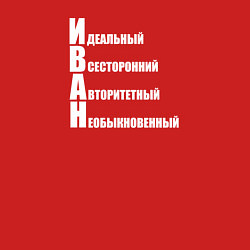 ИДЕАЛЬНЫЙ
ВСЕСТОРОННИЙ
АВТОРИТЕТНЫЙ
НЕОБЫКНОВЕННЫЙ